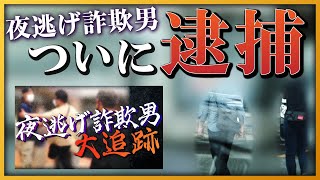 夜逃げ詐欺男
ついに逮捕

夜逃げ詐欺男
大追跡